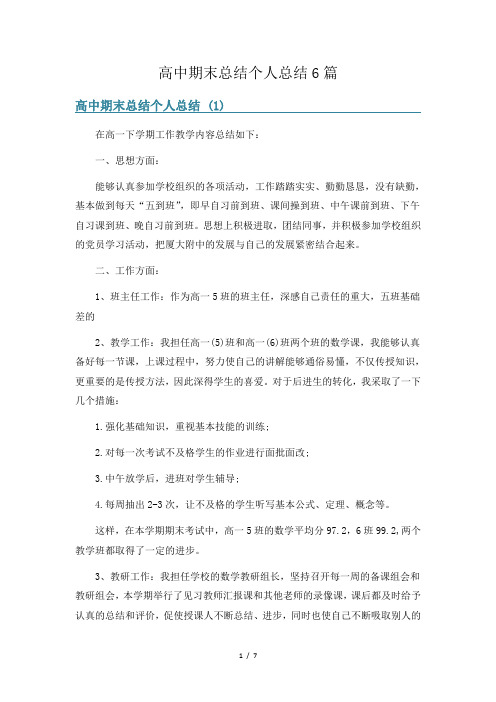 高中期末总结个人总结6篇

高中期末总结个人总结 (1)

在高一下学期工作教学内容总结如下：

一、思想方面：

能够认真参加学校组织的各项活动，工作踏踏实实、勤勤恳恳，没有缺勤，基本做到每天“五到班”，即早自习前到班、课间操到班、中午课前到班、下午自习课到班、晚自习前到班。思想上积极进取，团结同事，并积极参加学校组织的党员学习活动，把厦大附中的发展与自己的发展紧密结合起来。

二、工作方面：

1、班主任工作：作为高一5班的班主任，深感自己责任的重大，五班基础差的

2、教学工作：我担任高一(5)班和高一(6)班两个班的数学课，我能够认真备好每一节课，上课过程中，努力使自己的讲解能够通俗易懂，不仅传授知识，更重要的是传授方法，因此深得学生的喜爱。对于后进生的转化，我采取了一下几个措施：

1.强化基础知识，重视基本技能的训练；

2.对每一次考试不及格学生的作业进行面批面改；

3.中午放学后，进班对学生辅导；

4.每周抽出2-3次，让不及格的学生听写基本公式、定理、概念等。

这样，在本学期期末考试中，高一5班的数学平均分97.2，6班99.2,两个教学班都取得了一定的进步。

3、教研工作：我担任学校的数学教研组长，坚持召开每一周的备课组会和教研组会，本学期举行了见习教师汇报课和其他老师的录像课，课后都及时给予认真的总结和评价，促使授课人不断总结、进步，同时也使自己不断吸取别人的

1 / 7